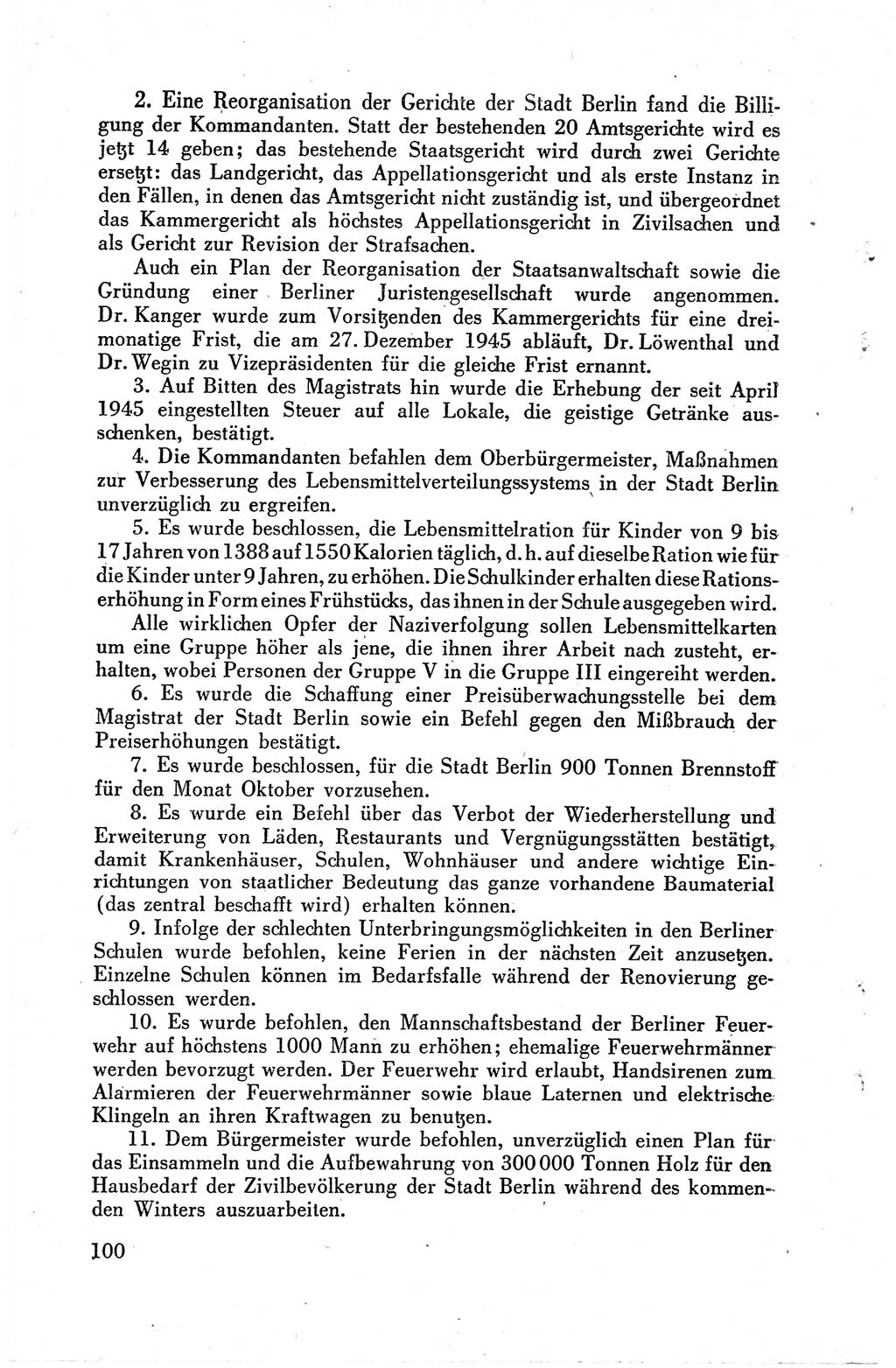 2. Eine Reorganisation der Gerichte der Stadt Berlin fand die Billigung der Kommandanten. Statt der bestehenden 20 Amtsgerichte wird es jetzt 14 geben; das bestehende Staatsgericht wird durch zwei Gerichte ersetzt: das Landgericht, das Appellationsgericht und als erste Instanz in den Fällen, in denen das Amtsgericht nicht zuständig ist, und übergeordnet das Kammergericht als höchstes Appellationsgericht in Zivilsachen und als Gericht zur Revision der Strafsachen.

Auch ein Plan der Reorganisation der Staatsanwaltschaft sowie die Gründung einer Berliner Juristengesellschaft wurde angenommen. Dr. Kanger wurde zum Vorsitzenden des Kammergerichts für eine dreimonatige Frist, die am 27. Dezember 1945 abläuft, Dr. Löwenthal und Dr. Wegin zu Vizepräsidenten für die gleiche Frist ernannt.

3. Auf Bitten des Magistrats hin wurde die Erhebung der seit April 1945 eingestellten Steuer auf alle Lokale, die geistige Getränke ausschenken, bestätigt.

4. Die Kommandanten befahlen dem Oberbürgermeister, Maßnahmen zur Verbesserung des Lebensmittelverteilungssystems in der Stadt Berlin unverzüglich zu ergreifen.

5. Es wurde beschlossen, die Lebensmittelration für Kinder von 9 bis 17 Jahren von 1388 auf 1550 Kalorien täglich, d. h. auf dieselbe Ration wie für die Kinder unter 9 Jahren, zu erhöhen. Die Schulkinder erhalten diese Rationserhöhung in Form eines Frühstücks, das ihnen in der Schule ausgegeben wird.

Alle wirklichen Opfer der Naziverfolgung sollen Lebensmittelkarten um eine Gruppe höher als jene, die ihnen ihrer Arbeit nach zusteht, erhalten, wobei Personen der Gruppe V in die Gruppe III eingereiht werden.

6. Es wurde die Schaffung einer Preisüberwachungsstelle bei dem Magistrat der Stadt Berlin sowie ein Befehl gegen den Mißbrauch der Preiserhöhungen bestätigt.

7. Es wurde beschlossen, für die Stadt Berlin 900 Tonnen Brennstoff für den Monat Oktober vorzusehen.

8. Es wurde ein Befehl über das Verbot der Wiederherstellung und Erweiterung von Läden, Restaurants und Vergnügungsstätten bestätigt, damit Krankenhäuser, Schulen, Wohnhäuser und andere wichtige Einrichtungen von staatlicher Bedeutung das ganze vorhandene Baumaterial (das zentral beschafft wird) erhalten können.

9. Infolge der schlechten Unterbringungsmöglichkeiten in den Berliner Schulen wurde befohlen, keine Ferien in der nächsten Zeit anzusetzen. Einzelne Schulen können im Bedarfsfalle während der Renovierung geschlossen werden.

10. Es wurde befohlen, den Mannschaftsbestand der Berliner Feuerwehr auf höchstens 1000 Mann zu erhöhen; ehemalige Feuerwehrmänner werden bevorzugt werden. Der Feuerwehr wird erlaubt, Handsirenen zum Alarmieren der Feuerwehrmänner sowie blaue Laternen und elektrische Klingeln an ihren Kraftwagen zu benutzen.

11. Dem Bürgermeister wurde befohlen, unverzüglich einen Plan für das Einsammeln und die Aufbewahrung von 300 000 Tonnen Holz für den Hausbedarf der Zivilbevölkerung der Stadt Berlin während des kommenden Winters auszuarbeiten.

100